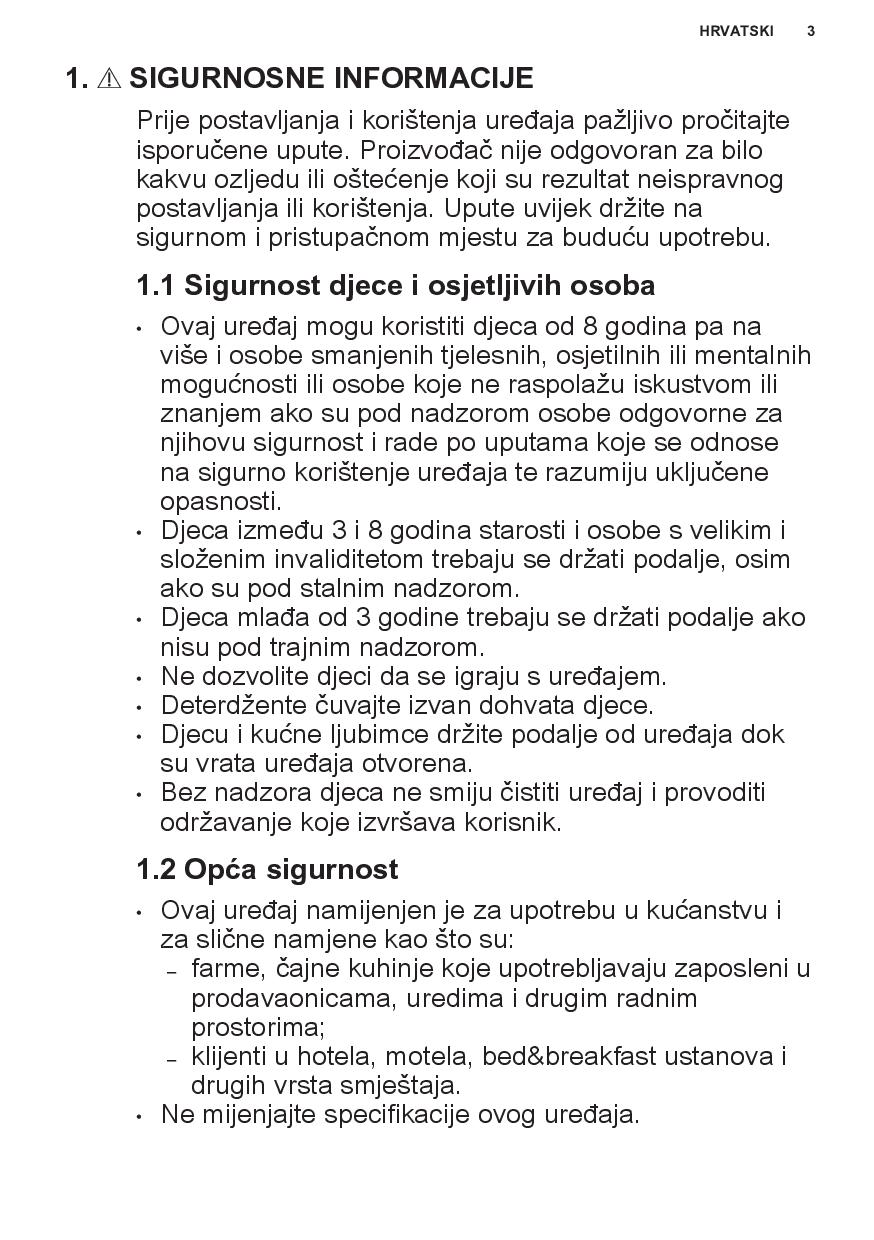 HRVATSKI 3

1. ⚠ SIGURNOSNE INFORMACIJE

Prije postavljanja i korištenja uređaja pažljivo pročitajte isporučene upute. Proizvođač nije odgovoran za bilo kakvu ozljedu ili oštećenje koji su rezultat neispravnog postavljanja ili korištenja. Upute uvijek držite na sigurnom i pristupačnom mjestu za buduću upotrebu.

1.1 Sigurnost djece i osjetljivih osoba

• Ovaj uređaj mogu koristiti djeca od 8 godina pa na više i osobe smanjenih tjelesnih, osjetilnih ili mentalnih mogućnosti ili osobe koje ne raspolažu iskustvom ili znanjem ako su pod nadzorom osobe odgovorne za njihovu sigurnost i rade po uputama koje se odnose na sigurno korištenje uređaja te razumiju uključene opasnosti.
• Djeca između 3 i 8 godina starosti i osobe s velikim i složenim invaliditetom trebaju se držati podalje, osim ako su pod stalnim nadzorom.
• Djeca mlađa od 3 godine trebaju se držati podalje ako nisu pod trajnim nadzorom.
• Ne dozvolite djeci da se igraju s uređajem.
• Deterdžente čuvajte izvan dohvata djece.
• Djecu i kućne ljubimce držite podalje od uređaja dok su vrata uređaja otvorena.
• Bez nadzora djeca ne smiju čistiti uređaj i provoditi održavanje koje izvršava korisnik.

1.2 Opća sigurnost

• Ovaj uređaj namijenjen je za upotrebu u kućanstvu i za slične namjene kao što su:
– farme, čajne kuhinje koje upotrebljavaju zaposleni u prodavaonicama, uredima i drugim radnim prostorima;
– klijenti u hotela, motela, bed&breakfast ustanova i drugih vrsta smještaja.
• Ne mijenjajte specifikacije ovog uređaja.